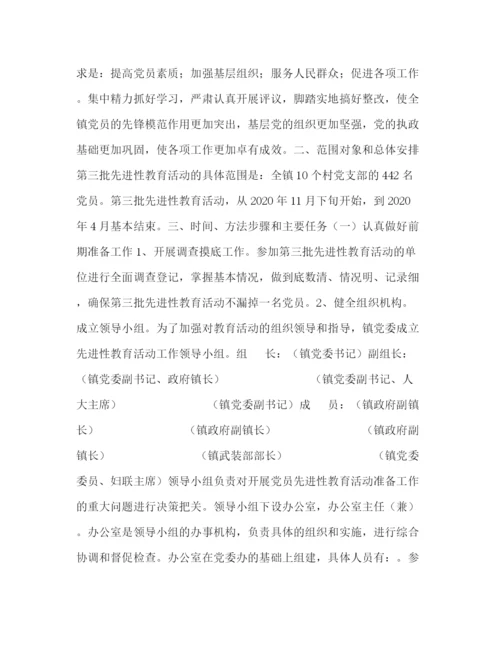 求是：提高党员素质；加强基层组织；服务人民群众；促进各项工作。集中精力抓好学习，严肃认真开展评议，脚踏实地搞好整改，使全镇党员的先锋模范作用更加突出，基层党的组织更加坚强，党的执政基础更加巩固，使各项工作更加卓有成效。二、范围对象和总体安排第三批先进性教育活动的具体范围是：全镇10个村党支部的442名党员。第三批先进性教育活动，从2020年11月下旬开始，到2020年4月基本结束。三、时间、方法步骤和主要任务（一）认真做好前期准备工作1、开展调查摸底工作。参加第三批先进性教育活动的单位进行全面调查登记，掌握基本情况，做到底数清、情况明、记录细，确保第三批先进性教育活动不漏掉一名党员。2、健全组织机构。成立领导小组。为了加强对教育活动的组织领导和指导，镇党委成立先进性教育活动工作领导小组。组　长：（镇党委书记）副组长：（镇党委副书记、政府镇长）　（镇党委副书记、人大主席）　（镇党委副书记）成　员：（镇政府副镇长）　（镇政府副镇长）　（镇政府副镇长）　（镇武装部部长）　（镇党委委员、妇联主席）领导小组负责对开展党员先进性教育活动准备工作的重大问题进行决策把关。领导小组下设办公室，办公室主任（兼）。办公室是领导小组的办事机构，负责具体的组织和实施，进行综合协调和督促检查。办公室在党委办的基础上组建，具体人员有：。参